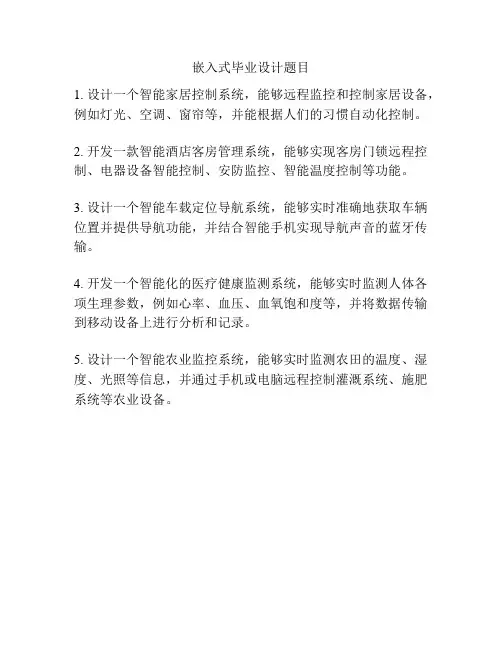 嵌入式毕业设计题目

1. 设计一个智能家居控制系统，能够远程监控和控制家居设备，例如灯光、空调、窗帘等，并能根据人们的习惯自动化控制。

2. 开发一款智能酒店客房管理系统，能够实现客房门锁远程控制、电器设备智能控制、安防监控、智能温度控制等功能。

3. 设计一个智能车载定位导航系统，能够实时准确地获取车辆位置并提供导航功能，并结合智能手机实现导航声音的蓝牙传输。

4. 开发一个智能化的医疗健康监测系统，能够实时监测人体各项生理参数，例如心率、血压、血氧饱和度等，并将数据传输到移动设备上进行分析和记录。

5. 设计一个智能农业监控系统，能够实时监测农田的温度、湿度、光照等信息，并通过手机或电脑远程控制灌溉系统、施肥系统等农业设备。